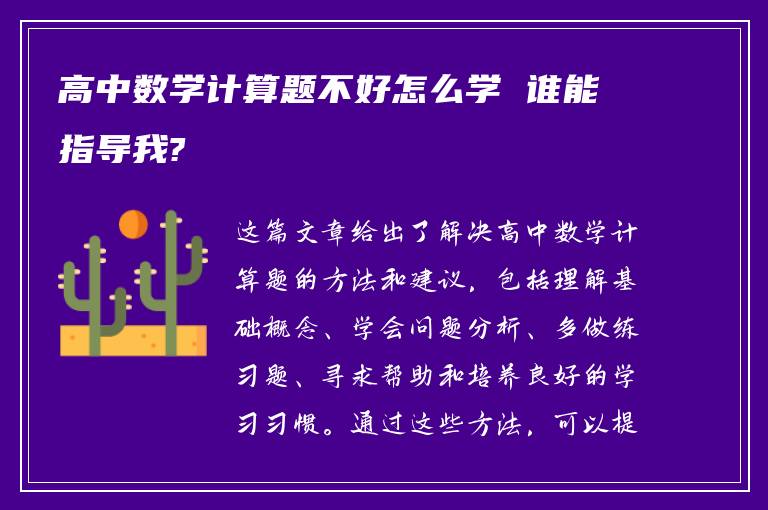 高中数学计算题不好怎么学 谁能指导我?

这篇文章给出了解决高中数学计算题的方法和建议，包括理解基础概念、学会问题分析、多做练习题、寻求帮助和培养良好的学习习惯。通过这些方法，可以提